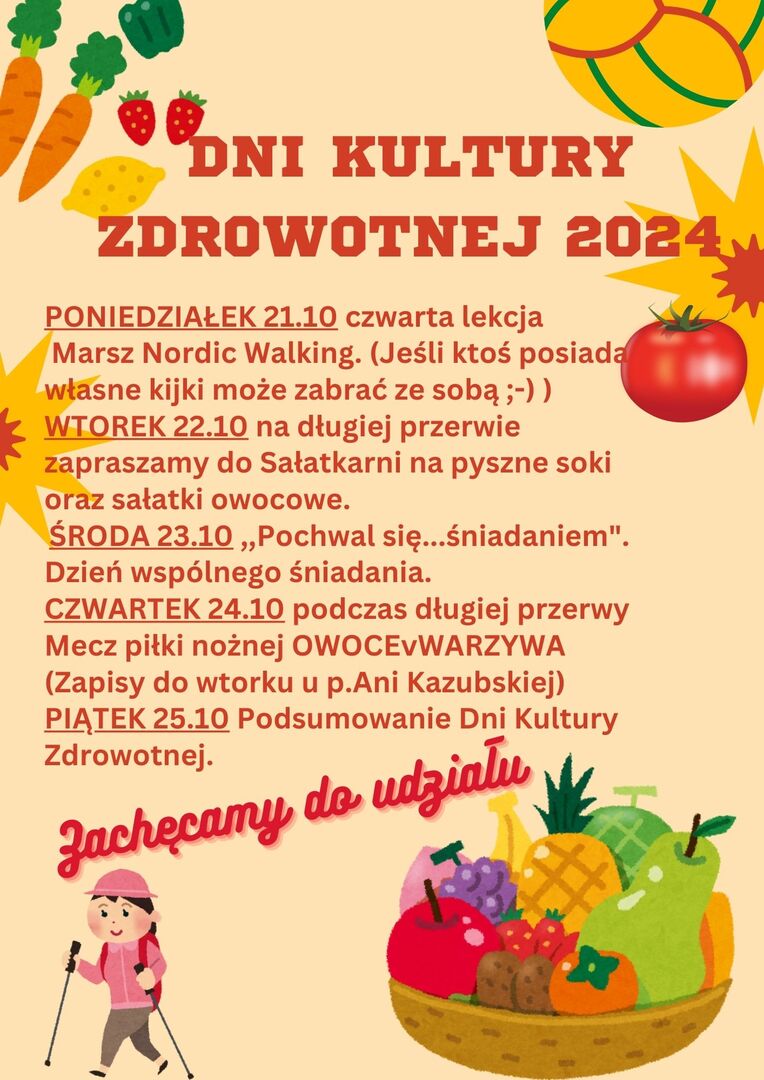 DNI KULTURY ZDROWOTNEJ 2024

PONIEDZIAŁEK 21.10 czwarta lekcja Marsz Nordic Walking. (Jeśli ktoś posiada własne kijki może zabrać ze sobą ;-) )
WTOREK 22.10 na długiej przerwie zapraszamy do Sałatkarni na pyszne soki oraz sałatki owocowe.
ŚRODA 23.10 ,,Pochwal się...śniadaniem". Dzień wspólnego śniadania.
CZWARTEK 24.10 podczas długiej przerwy Mecz piłki nożnej OWOCEvWARZYWA (Zapisy do wtorku u p.Ani Kazubskiej)
PIĄTEK 25.10 Podsumowanie Dni Kultury Zdrowotnej.

Zachęcamy do udziału